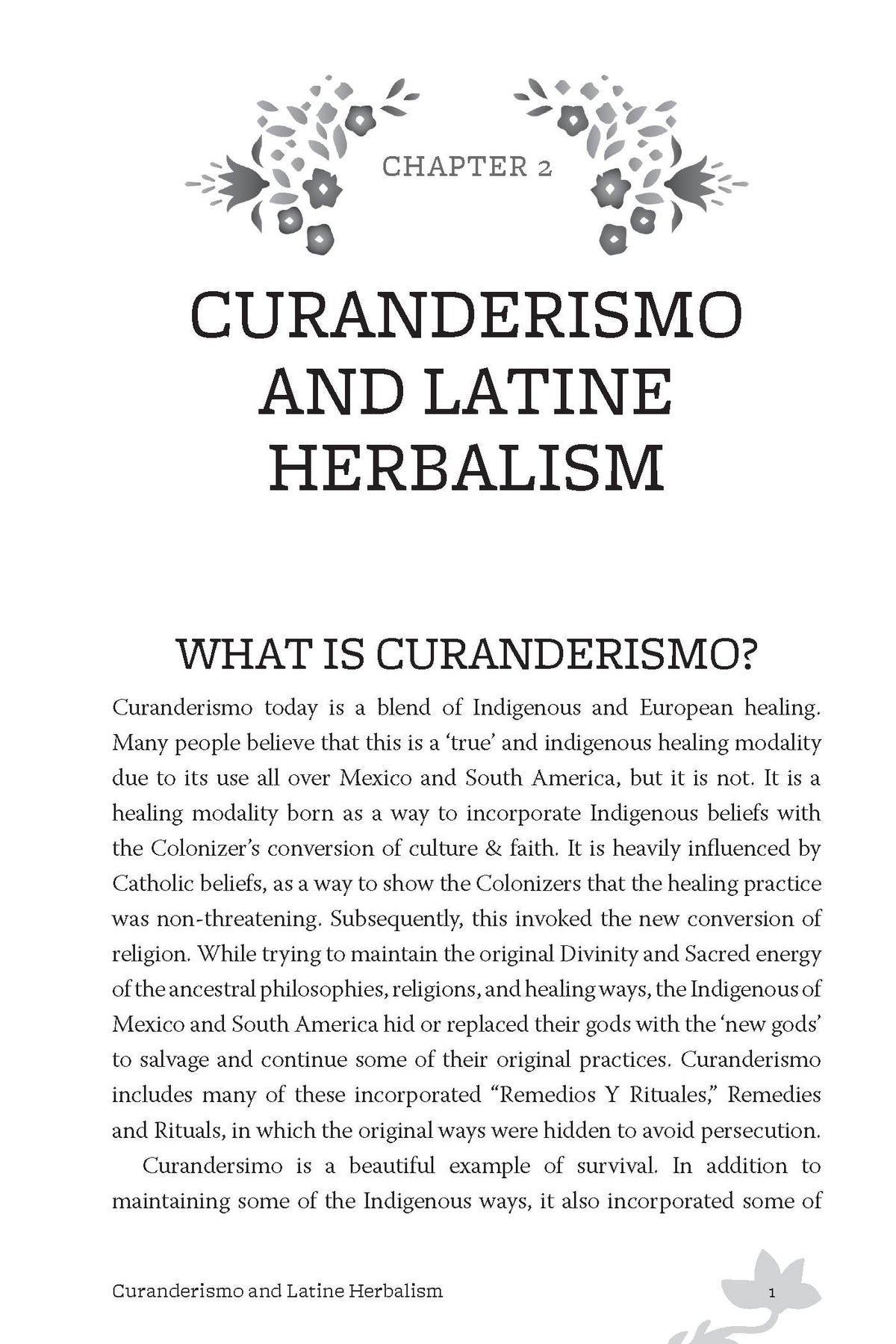 CHAPTER 2

CURANDERISMO AND LATINE HERBALISM

WHAT IS CURANDERISMO?

Curanderismo today is a blend of Indigenous and European healing. Many people believe that this is a 'true' and indigenous healing modality due to its use all over Mexico and South America, but it is not. It is a healing modality born as a way to incorporate Indigenous beliefs with the Colonizer's conversion of culture & faith. It is heavily influenced by Catholic beliefs, as a way to show the Colonizers that the healing practice was non-threatening. Subsequently, this invoked the new conversion of religion. While trying to maintain the original Divinity and Sacred energy of the ancestral philosophies, religions, and healing ways, the Indigenous of Mexico and South America hid or replaced their gods with the 'new gods' to salvage and continue some of their original practices. Curanderismo includes many of these incorporated "Remedios Y Rituales," Remedies and Rituals, in which the original ways were hidden to avoid persecution.

Curandersimo is a beautiful example of survival. In addition to maintaining some of the Indigenous ways, it also incorporated some of

Curanderismo and Latine Herbalism 1